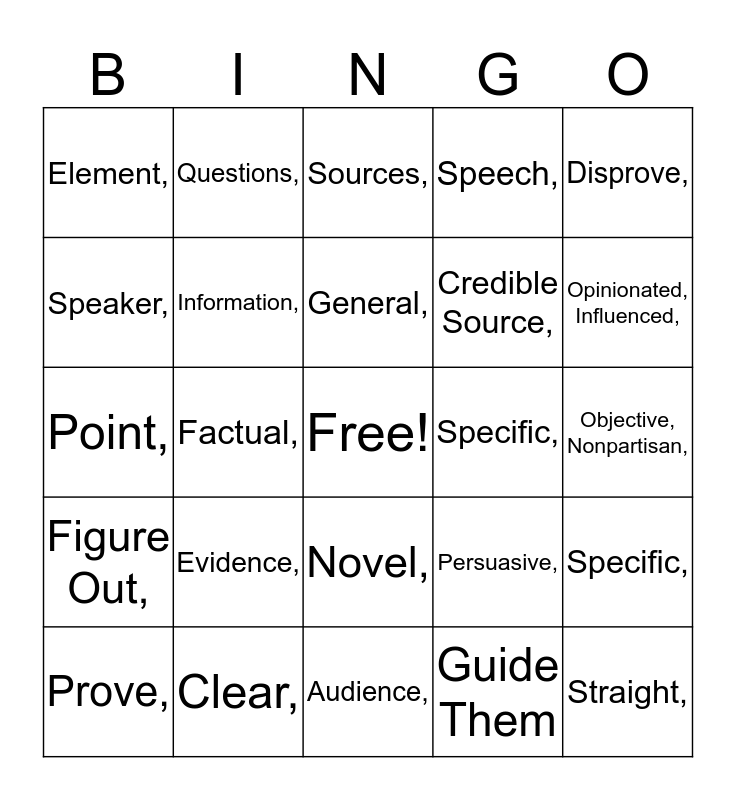 | B | I | N | G | O |
|---|---|---|---|---|
| Element, | Questions, | Sources, | Speech, | Disprove, |
| Speaker, | Information, | General, | Credible Source, | Opinionated, Influenced, |
| Point, | Factual, | Free! | Specific, | Objective, Nonpartisan, |
| Figure Out, | Evidence, | Novel, | Persuasive, | Specific, |
| Prove, | Clear, | Audience, | Guide Them | Straight, |